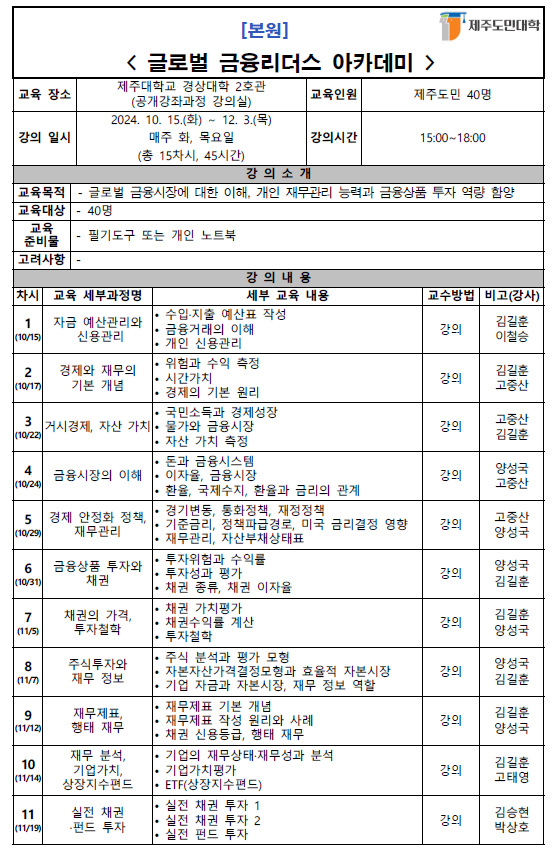 [본원]

제주도민대학

< 글로벌 금융리더스 아카데미 >

| 교육 장소 | 제주대학교 경상대학 2호관 (공개강좌과정 강의실) | 교육인원 | 제주도민 40명 |
|---|---|---|---|
| 강의 일시 | 2024. 10. 15.(화) ~ 12. 3.(목) 매주 화, 목요일 (총 15차시, 45시간) | 강의시간 | 15:00~18:00 |

강 의 소 개

| 교육목적 | - 글로벌 금융시장에 대한 이해, 개인 재무관리 능력과 금융상품 투자 역량 함양 |
|---|---|
| 교육대상 | - 40명 |
| 교육 준비물 | - 필기도구 또는 개인 노트북 |
| 고려사항 | - |

강 의 내 용

| 차시 | 교육 세부과정명 | 세부 교육 내용 | 교수방법 | 비고(강사) |
|---|---|---|---|---|
| 1 (10/15) | 자금 예산관리와 신용관리 | • 수입·지출 예산표 작성 • 금융거래의 이해 • 개인 신용관리 | 강의 | 김길훈 이철승 |
| 2 (10/17) | 경제와 재무의 기본 개념 | • 위험과 수익 측정 • 시간가치 • 경제의 기본 원리 | 강의 | 김길훈 고중산 |
| 3 (10/22) | 거시경제, 자산 가치 | • 국민소득과 경제성장 • 물가와 금융시장 • 자산 가치 측정 | 강의 | 고중산 김길훈 |
| 4 (10/24) | 금융시장의 이해 | • 돈과 금융시스템 • 이자율, 금융시장 • 환율, 국제수지, 환율과 금리의 관계 | 강의 | 양성국 고중산 |
| 5 (10/29) | 경제 안정화 정책, 재무관리 | • 경기변동, 통화정책, 재정정책 • 기준금리, 정책파급경로, 미국 금리결정 영향 • 재무관리, 자산부채상태표 | 강의 | 고중산 양성국 |
| 6 (10/31) | 금융상품 투자와 채권 | • 투자위험과 수익률 • 투자성과 평가 • 채권 종류, 채권 이자율 | 강의 | 양성국 김길훈 |
| 7 (11/5) | 채권의 가격, 투자철학 | • 채권 가치평가 • 채권수익률 계산 • 투자철학 | 강의 | 김길훈 양성국 |
| 8 (11/7) | 주식투자와 재무 정보 | • 주식 분석과 평가 모형 • 자본자산가격결정모형과 효율적 자본시장 • 기업 자금과 자본시장, 재무 정보 역할 | 강의 | 양성국 김길훈 |
| 9 (11/12) | 재무제표, 행태 재무 | • 재무제표 기본 개념 • 재무제표 작성 원리와 사례 • 채권 신용등급, 행태 재무 | 강의 | 김길훈 양성국 |
| 10 (11/14) | 재무 분석, 기업가치, 상장지수펀드 | • 기업의 재무상태·재무성과 분석 • 기업가치평가 • ETF(상장지수펀드) | 강의 | 김길훈 고태영 |
| 11 (11/19) | 실전 채권 ·펀드 투자 | • 실전 채권 투자 1 • 실전 채권 투자 2 • 실전 펀드 투자 | 강의 | 김승현 박상호 |